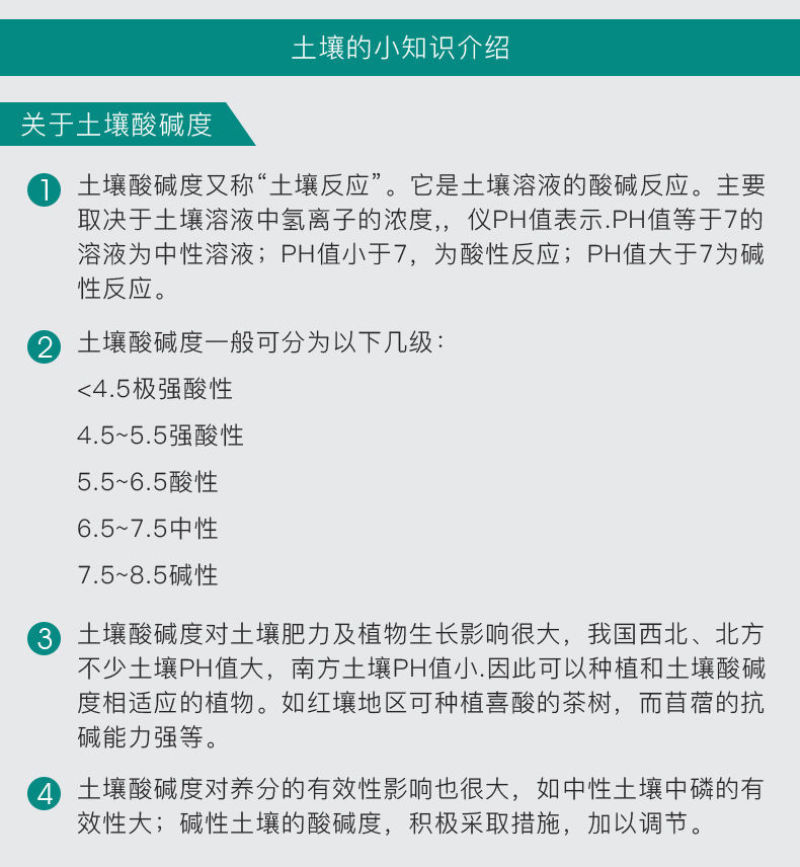 土壤的小知识介绍

关于土壤酸碱度

1 土壤酸碱度又称“土壤反应”。它是土壤溶液的酸碱反应。主要取决于土壤溶液中氢离子的浓度,，仪PH值表示.PH值等于7的溶液为中性溶液；PH值小于7，为酸性反应；PH值大于7为碱性反应。

2 土壤酸碱度一般可分为以下几级：

<4.5极强酸性

4.5~5.5强酸性

5.5~6.5酸性

6.5~7.5中性

7.5~8.5碱性

3 土壤酸碱度对土壤肥力及植物生长影响很大，我国西北、北方不少土壤PH值大，南方土壤PH值小.因此可以种植和土壤酸碱度相适应的植物。如红壤地区可种植喜酸的茶树，而苜蓿的抗碱能力强等。

4 土壤酸碱度对养分的有效性影响也很大，如中性土壤中磷的有效性大；碱性土壤的酸碱度，积极采取措施，加以调节。